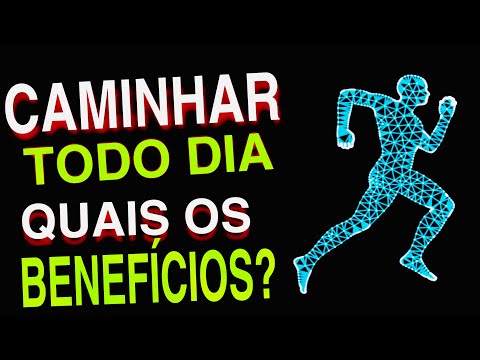 CAMINHAR
TODO DIA
QUAIS OS
BENEFÍCIOS?